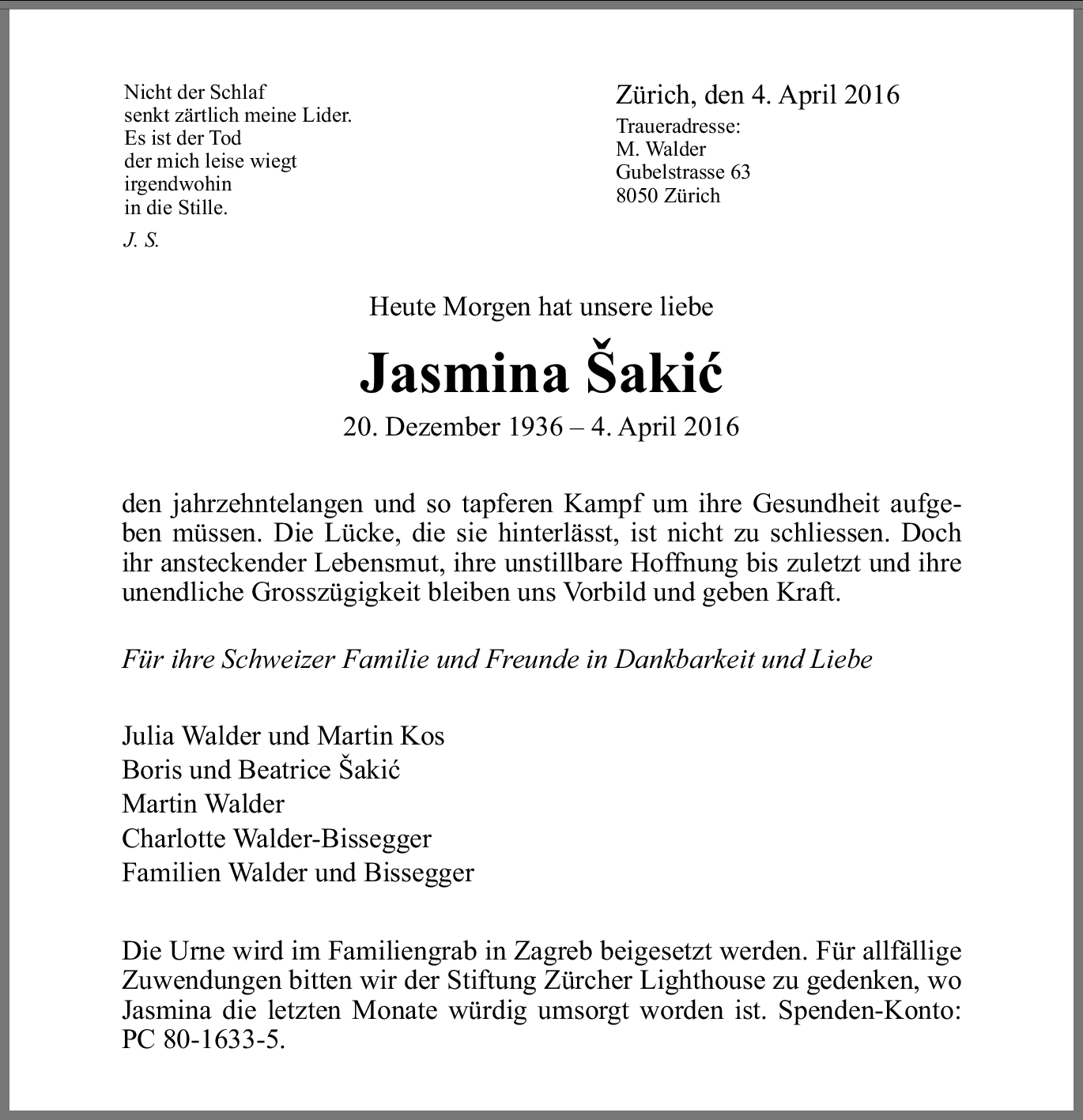 Nicht der Schlaf
senkt zärtlich meine Lider.
Es ist der Tod
der mich leise wiegt
irgendwohin
in die Stille.

J. S.

Zürich, den 4. April 2016

Traueradresse:
M. Walder
Gubelstrasse 63
8050 Zürich

Heute Morgen hat unsere liebe

Jasmina Šakić

20. Dezember 1936 – 4. April 2016

den jahrzehntelangen und so tapferen Kampf um ihre Gesundheit aufgeben müssen. Die Lücke, die sie hinterlässt, ist nicht zu schliessen. Doch ihr ansteckender Lebensmut, ihre unstillbare Hoffnung bis zuletzt und ihre unendliche Grosszügigkeit bleiben uns Vorbild und geben Kraft.

Für ihre Schweizer Familie und Freunde in Dankbarkeit und Liebe

Julia Walder und Martin Kos
Boris und Beatrice Šakić
Martin Walder
Charlotte Walder-Bissegger
Familien Walder und Bissegger

Die Urne wird im Familiengrab in Zagreb beigesetzt werden. Für allfällige Zuwendungen bitten wir der Stiftung Zürcher Lighthouse zu gedenken, wo Jasmina die letzten Monate würdig umsorgt worden ist. Spenden-Konto: PC 80-1633-5.